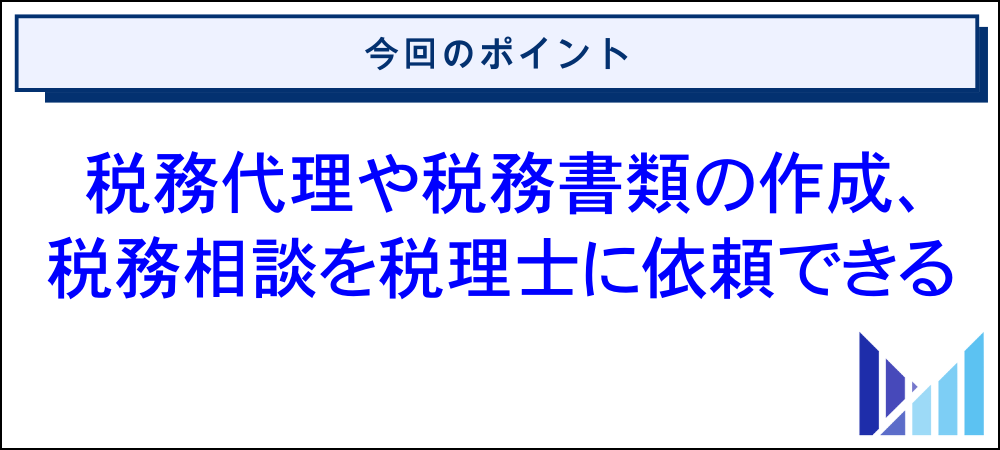 今回のポイント

税務代理や税務書類の作成、税務相談を税理士に依頼できる